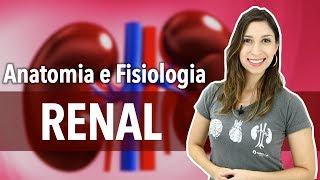 Anatomia e Fisiologia
RENAL